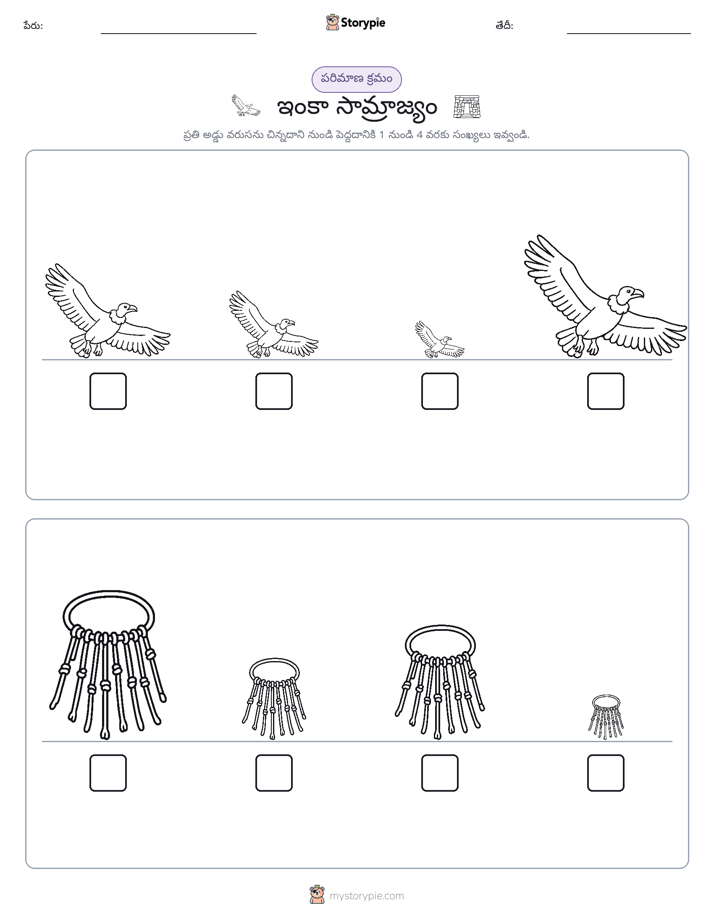 పేరు: ____ Storypie తేదీ: ____

పరిమాణ క్రమం

ఇంకా సామ్రాజ్యం

ప్రతి అడ్డు వరుసను చిన్నదాని నుండి పెద్దదానికి 1 నుండి 4 వరకు సంఖ్యలు ఇవ్వండి.

☐ ☐ ☐ ☐

☐ ☐ ☐ ☐

mystorypie.com